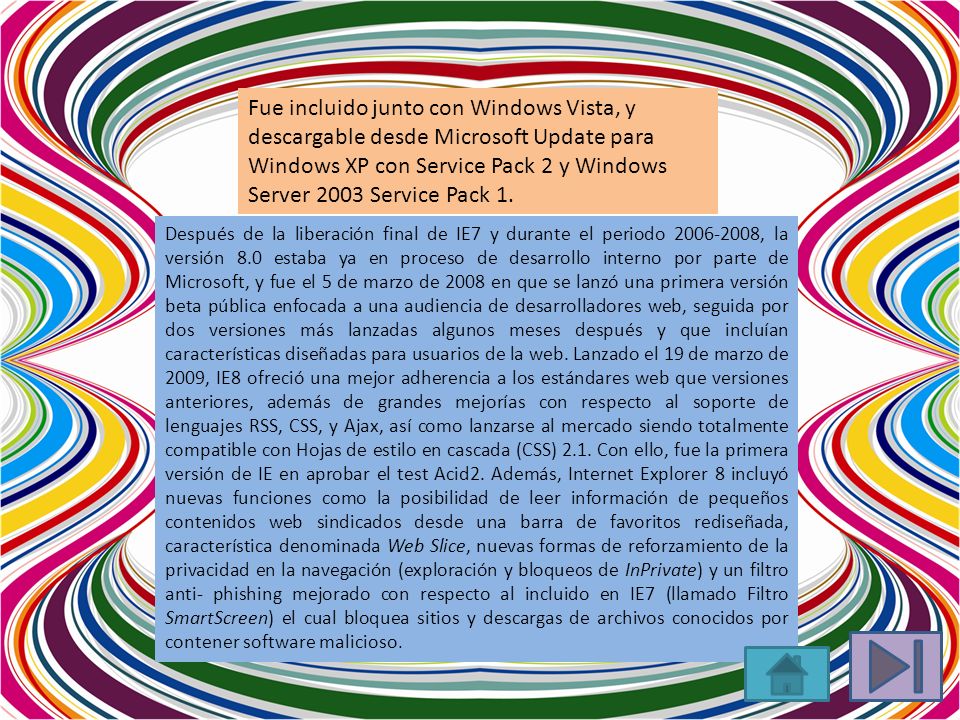 Fue incluido junto con Windows Vista, y descargable desde Microsoft Update para Windows XP con Service Pack 2 y Windows Server 2003 Service Pack 1.

Después de la liberación final de IE7 y durante el periodo 2006-2008, la versión 8.0 estaba ya en proceso de desarrollo interno por parte de Microsoft, y fue el 5 de marzo de 2008 en que se lanzó una primera versión beta pública enfocada a una audiencia de desarrolladores web, seguida por dos versiones más lanzadas algunos meses después y que incluían características diseñadas para usuarios de la web. Lanzado el 19 de marzo de 2009, IE8 ofreció una mejor adherencia a los estándares web que versiones anteriores, además de grandes mejorías con respecto al soporte de lenguajes RSS, CSS, y Ajax, así como lanzarse al mercado siendo totalmente compatible con Hojas de estilo en cascada (CSS) 2.1. Con ello, fue la primera versión de IE en aprobar el test Acid2. Además, Internet Explorer 8 incluyó nuevas funciones como la posibilidad de leer información de pequeños contenidos web sindicados desde una barra de favoritos rediseñada, característica denominada Web Slice, nuevas formas de reforzamiento de la privacidad en la navegación (exploración y bloqueos de InPrivate) y un filtro anti- phishing mejorado con respecto al incluido en IE7 (llamado Filtro SmartScreen) el cual bloquea sitios y descargas de archivos conocidos por contener software malicioso.